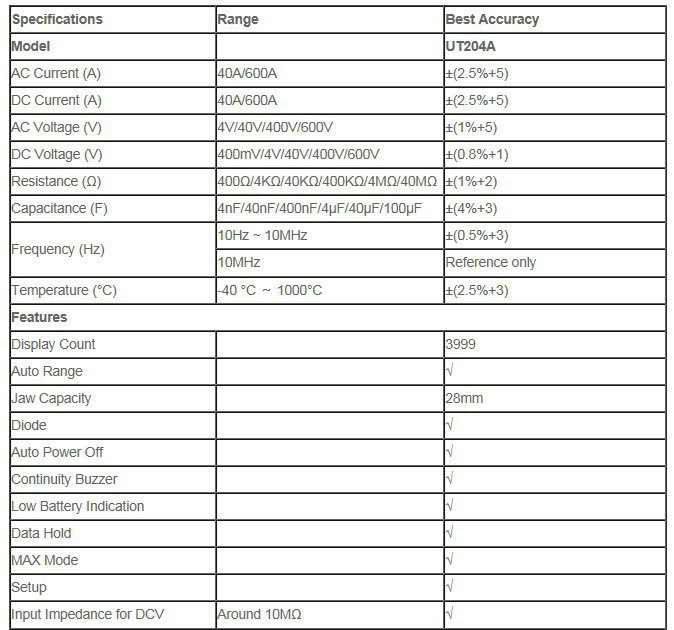 | Specifications | Range | Best Accuracy |
|---|---|---|
| Model | | UT204A |
| AC Current (A) | 40A/600A | ±(2.5%+5) |
| DC Current (A) | 40A/600A | ±(2.5%+5) |
| AC Voltage (V) | 4V/40V/400V/600V | ±(1%+5) |
| DC Voltage (V) | 400mV/4V/40V/400V/600V | ±(0.8%+1) |
| Resistance (Ω) | 400Ω/4KΩ/40KΩ/400KΩ/4MΩ/40MΩ | ±(1%+2) |
| Capacitance (F) | 4nF/40nF/400nF/4μF/40μF/100μF | ±(4%+3) |
| Frequency (Hz) | 10Hz ~ 10MHz | ±(0.5%+3) |
| | 10MHz | Reference only |
| Temperature (°C) | -40 °C ~ 1000°C | ±(2.5%+3) |
| Features | | |
| Display Count | | 3999 |
| Auto Range | | √ |
| Jaw Capacity | | 28mm |
| Diode | | √ |
| Auto Power Off | | √ |
| Continuity Buzzer | | √ |
| Low Battery Indication | | √ |
| Data Hold | | √ |
| MAX Mode | | √ |
| Setup | | √ |
| Input Impedance for DCV | Around 10MΩ | √ |